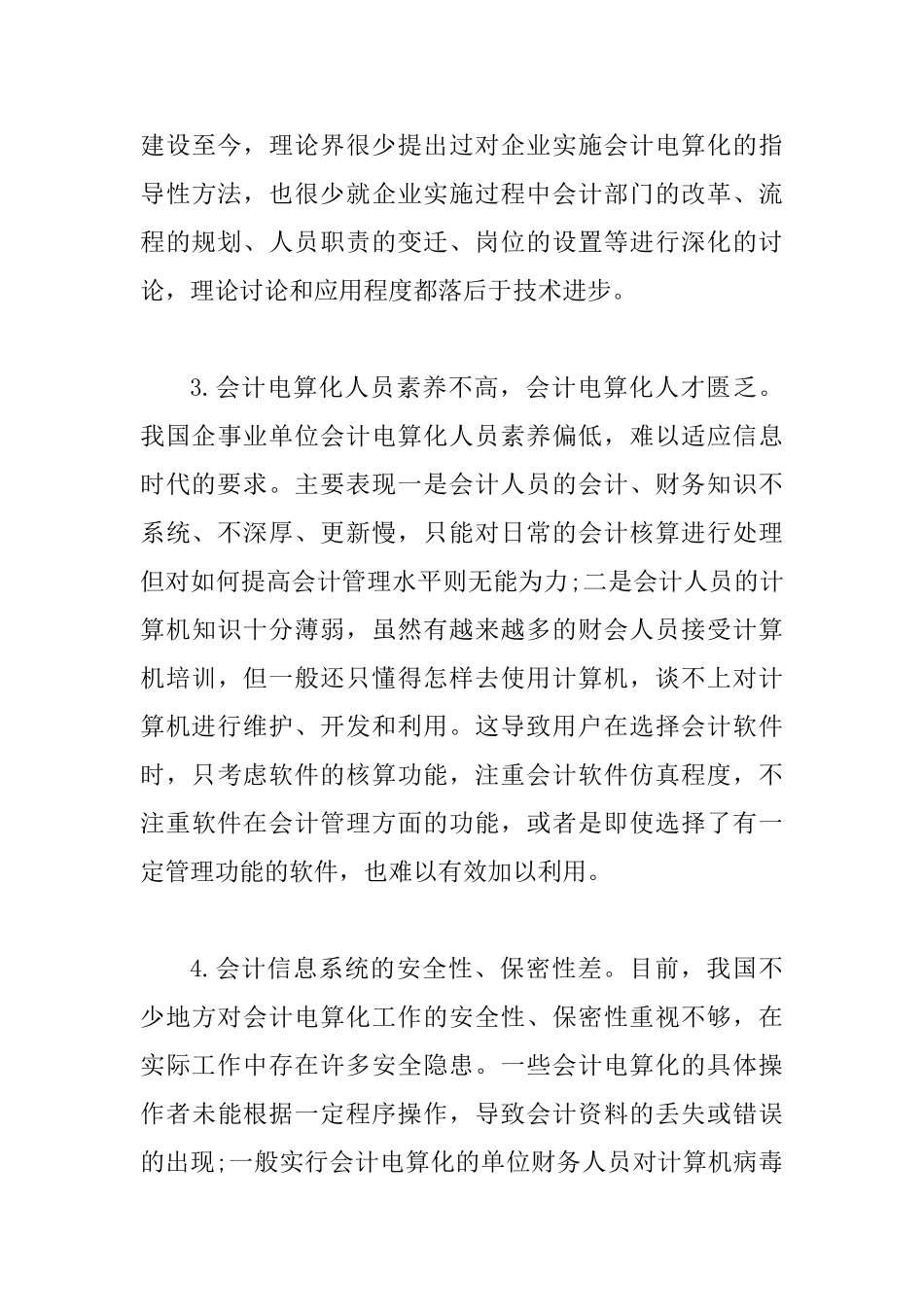 建设至今，理论界很少提出过对企业实施会计电算化的指导性方法，也很少就企业实施过程中会计部门的改革、流程的规划、人员职责的变迁、岗位的设置等进行深化的讨论，理论讨论和应用程度都落后于技术进步。

3.会计电算化人员素养不高，会计电算化人才匮乏。我国企事业单位会计电算化人员素养偏低，难以适应信息时代的要求。主要表现一是会计人员的会计、财务知识不系统、不深厚、更新慢，只能对日常的会计核算进行处理但对如何提高会计管理水平则无能为力;二是会计人员的计算机知识十分薄弱，虽然有越来越多的财会人员接受计算机培训，但一般还只懂得怎样去使用计算机，谈不上对计算机进行维护、开发和利用。这导致用户在选择会计软件时，只考虑软件的核算功能，注重会计软件仿真程度，不注重软件在会计管理方面的功能，或者是即使选择了有一定管理功能的软件，也难以有效加以利用。

4.会计信息系统的安全性、保密性差。目前，我国不少地方对会计电算化工作的安全性、保密性重视不够，在实际工作中存在许多安全隐患。一些会计电算化的具体操作者未能根据一定程序操作，导致会计资料的丢失或错误的出现;一般实行会计电算化的单位财务人员对计算机病毒